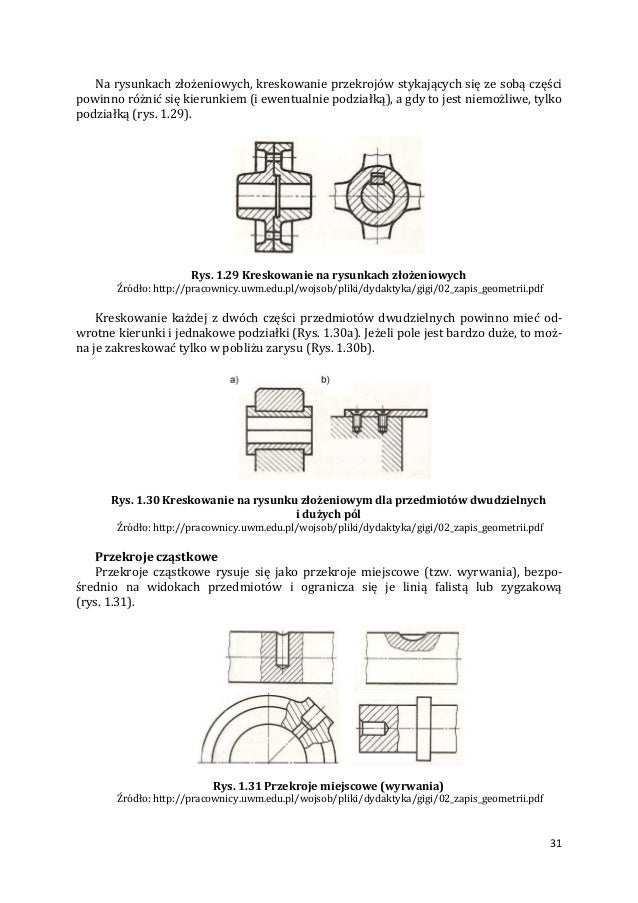 Na rysunkach złożeniowych, kreskowanie przekrojów stykających się ze sobą części powinno różnić się kierunkiem (i ewentualnie podziałką), a gdy to jest niemożliwe, tylko podziałką (rys. 1.29).

Rys. 1.29 Kreskowanie na rysunkach złożeniowych
Źródło: http://pracownicy.uwm.edu.pl/wojsob/pliki/dydaktyka/gigi/02_zapis_geometrii.pdf

Kreskowanie każdej z dwóch części przedmiotów dwudzielnych powinno mieć odwrotne kierunki i jednakowe podziałki (Rys. 1.30a). Jeżeli pole jest bardzo duże, to można je zakreskować tylko w pobliżu zarysu (Rys. 1.30b).

a)

b)

Rys. 1.30 Kreskowanie na rysunku złożeniowym dla przedmiotów dwudzielnych i dużych pól
Źródło: http://pracownicy.uwm.edu.pl/wojsob/pliki/dydaktyka/gigi/02_zapis_geometrii.pdf

Przekroje cząstkowe
Przekroje cząstkowe rysuje się jako przekroje miejscowe (tzw. wyrwania), bezpośrednio na widokach przedmiotów i ogranicza się je linią falistą lub zygzakową (rys. 1.31).

Rys. 1.31 Przekroje miejscowe (wyrwania)
Źródło: http://pracownicy.uwm.edu.pl/wojsob/pliki/dydaktyka/gigi/02_zapis_geometrii.pdf

31